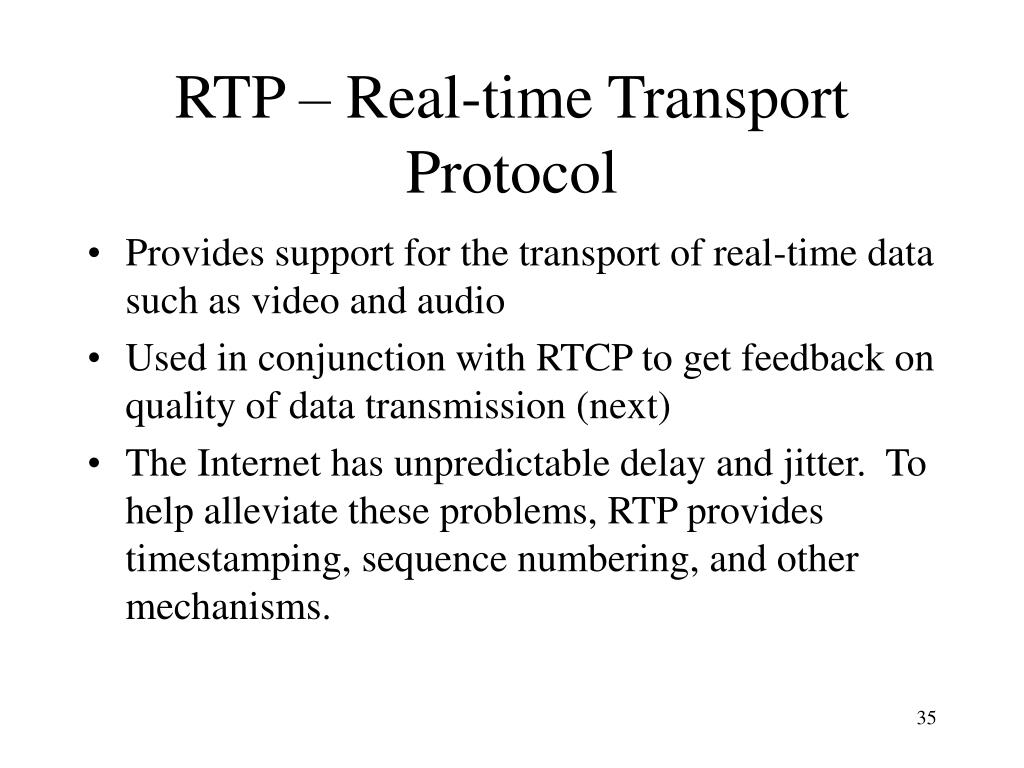 RTP – Real-time Transport Protocol

• Provides support for the transport of real-time data such as video and audio
• Used in conjunction with RTCP to get feedback on quality of data transmission (next)
• The Internet has unpredictable delay and jitter.  To help alleviate these problems, RTP provides timestamping, sequence numbering, and other mechanisms.

35